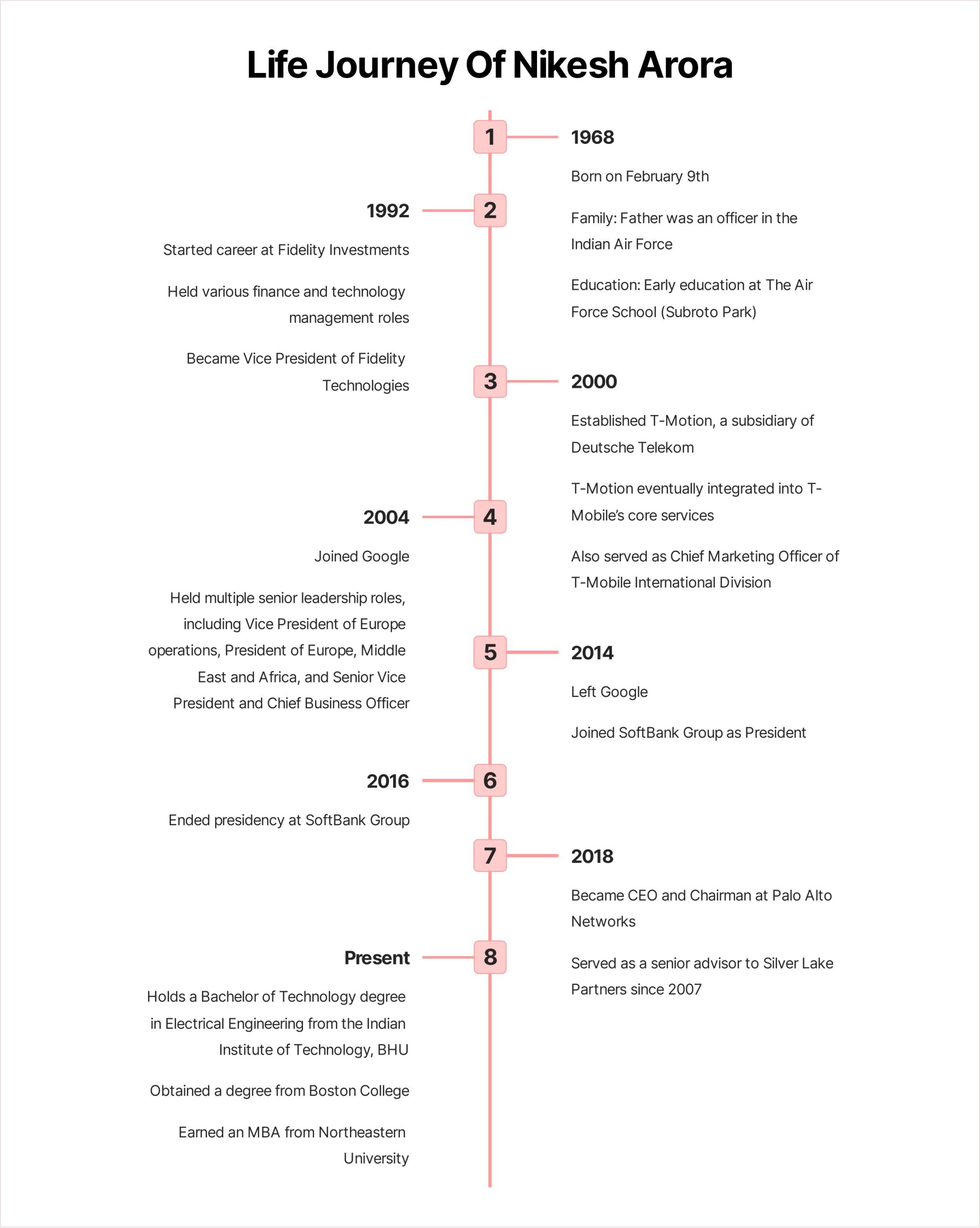 Life Journey Of Nikesh Arora

1

1968

Born on February 9th

Family: Father was an officer in the Indian Air Force

Education: Early education at The Air Force School (Subroto Park)

2

1992

Started career at Fidelity Investments

Held various finance and technology management roles

Became Vice President of Fidelity Technologies

3

2000

Established T-Motion, a subsidiary of Deutsche Telekom

T-Motion eventually integrated into T-Mobile's core services

Also served as Chief Marketing Officer of T-Mobile International Division

4

2004

Joined Google

Held multiple senior leadership roles, including Vice President of Europe operations, President of Europe, Middle East and Africa, and Senior Vice President and Chief Business Officer

5

2014

Left Google

Joined SoftBank Group as President

6

2016

Ended presidency at SoftBank Group

7

2018

Became CEO and Chairman at Palo Alto Networks

Served as a senior advisor to Silver Lake Partners since 2007

8

Present

Holds a Bachelor of Technology degree in Electrical Engineering from the Indian Institute of Technology, BHU

Obtained a degree from Boston College

Earned an MBA from Northeastern University